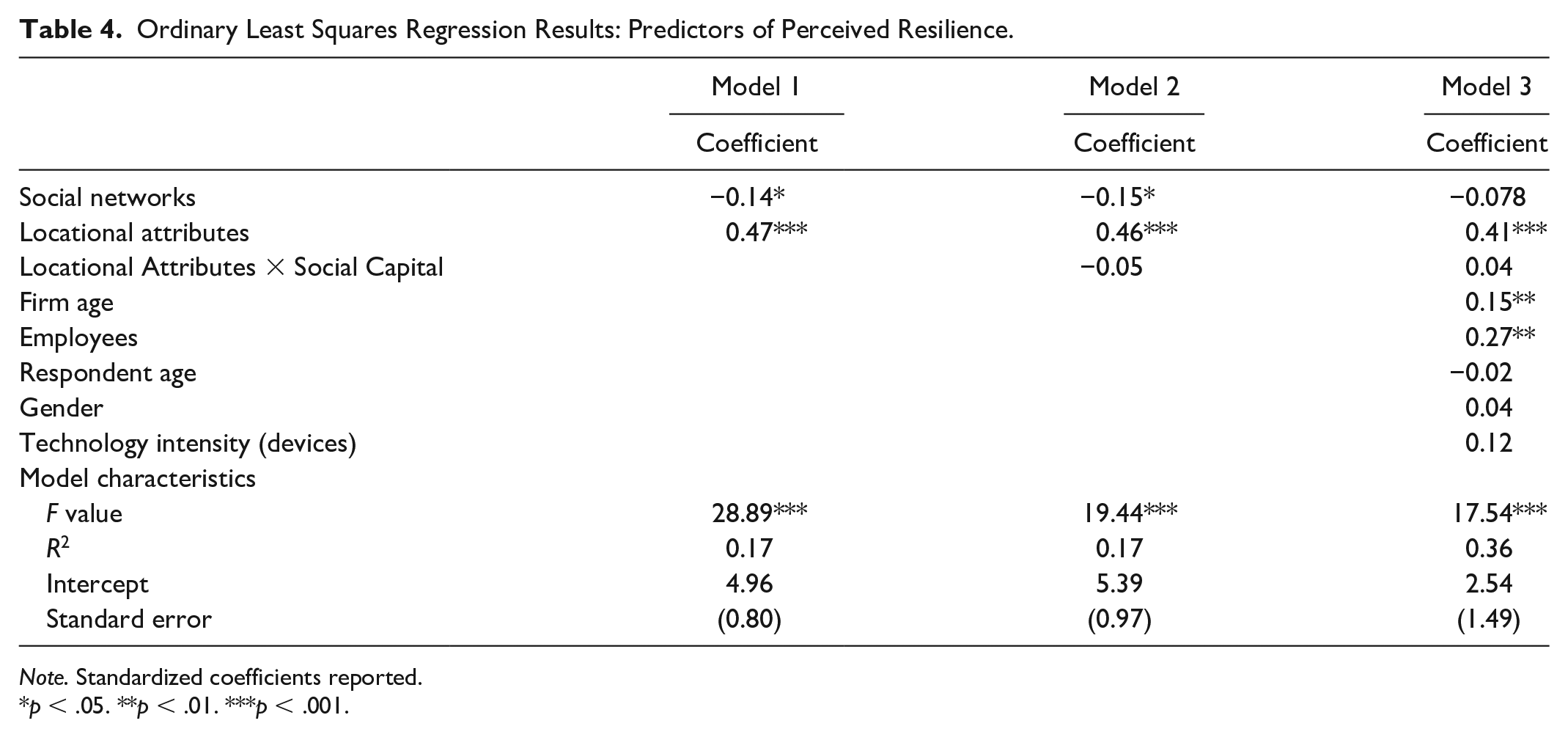 Table 4. Ordinary Least Squares Regression Results: Predictors of Perceived Resilience.

|  | Model 1 | Model 2 | Model 3 |
|---|---|---|---|
|  | Coefficient | Coefficient | Coefficient |
| Social networks | −0.14* | −0.15* | −0.078 |
| Locational attributes | 0.47*** | 0.46*** | 0.41*** |
| Locational Attributes × Social Capital |  | −0.05 | 0.04 |
| Firm age |  |  | 0.15** |
| Employees |  |  | 0.27** |
| Respondent age |  |  | −0.02 |
| Gender |  |  | 0.04 |
| Technology intensity (devices) |  |  | 0.12 |
| Model characteristics |  |  |  |
| F value | 28.89*** | 19.44*** | 17.54*** |
| $R^2$ | 0.17 | 0.17 | 0.36 |
| Intercept | 4.96 | 5.39 | 2.54 |
| Standard error | (0.80) | (0.97) | (1.49) |

Note. Standardized coefficients reported.
*p < .05. **p < .01. ***p < .001.